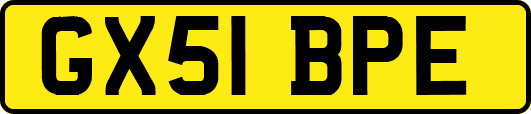 GX51 BPE